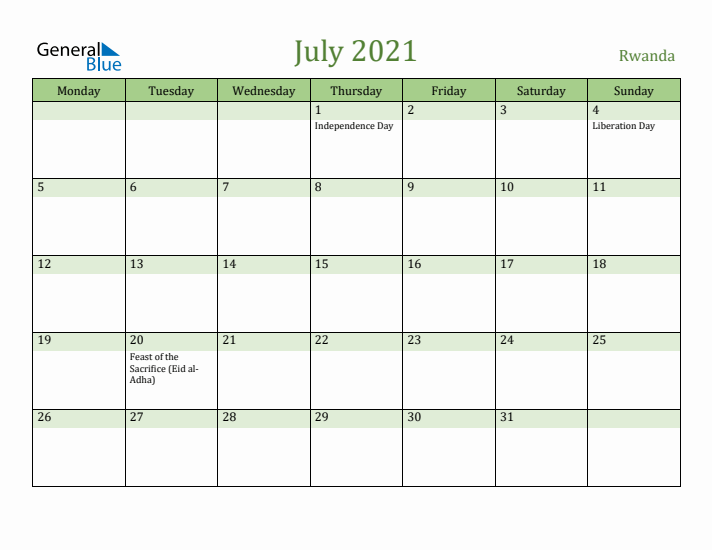 General Blue

July 2021

Rwanda

| Monday | Tuesday | Wednesday | Thursday | Friday | Saturday | Sunday |
|---|---|---|---|---|---|---|
| | | | 1 Independence Day | 2 | 3 | 4 Liberation Day |
| 5 | 6 | 7 | 8 | 9 | 10 | 11 |
| 12 | 13 | 14 | 15 | 16 | 17 | 18 |
| 19 | 20 Feast of the Sacrifice (Eid al-Adha) | 21 | 22 | 23 | 24 | 25 |
| 26 | 27 | 28 | 29 | 30 | 31 | |